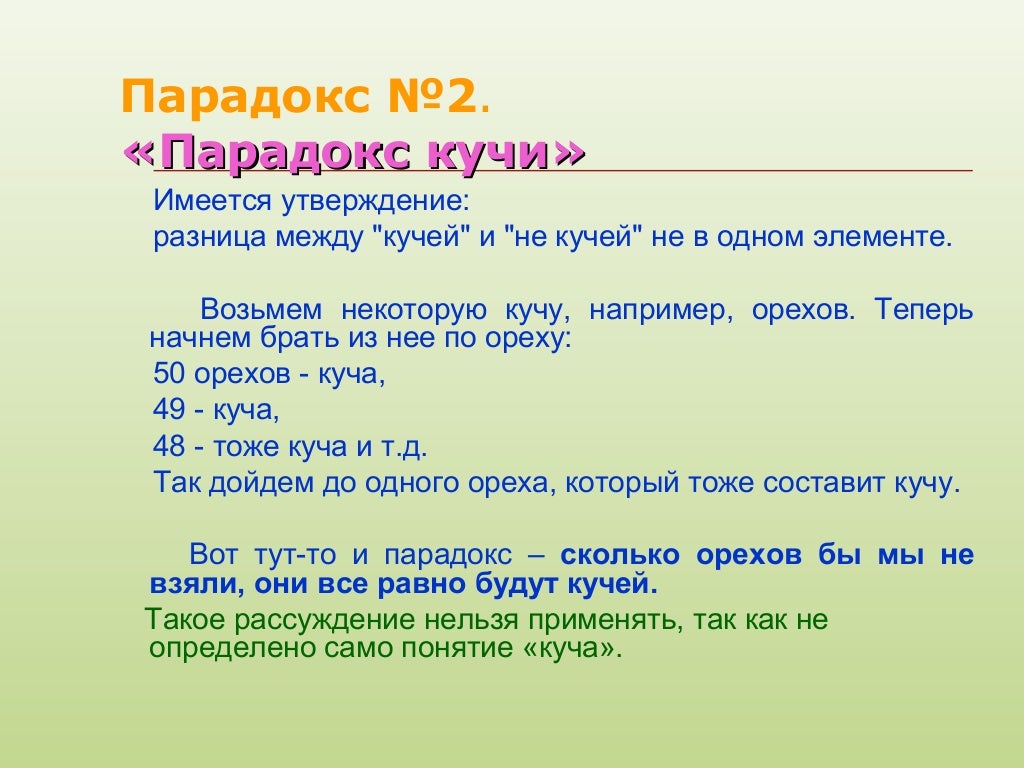 Парадокс №2.
«Парадокс кучи»

Имеется утверждение:
разница между "кучей" и "не кучей" не в одном элементе.

Возьмем некоторую кучу, например, орехов. Теперь начнем брать из нее по ореху:
50 орехов - куча,
49 - куча,
48 - тоже куча и т.д.
Так дойдем до одного ореха, который тоже составит кучу.

Вот тут-то и парадокс – сколько орехов бы мы не взяли, они все равно будут кучей.

Такое рассуждение нельзя применять, так как не определено само понятие «куча».